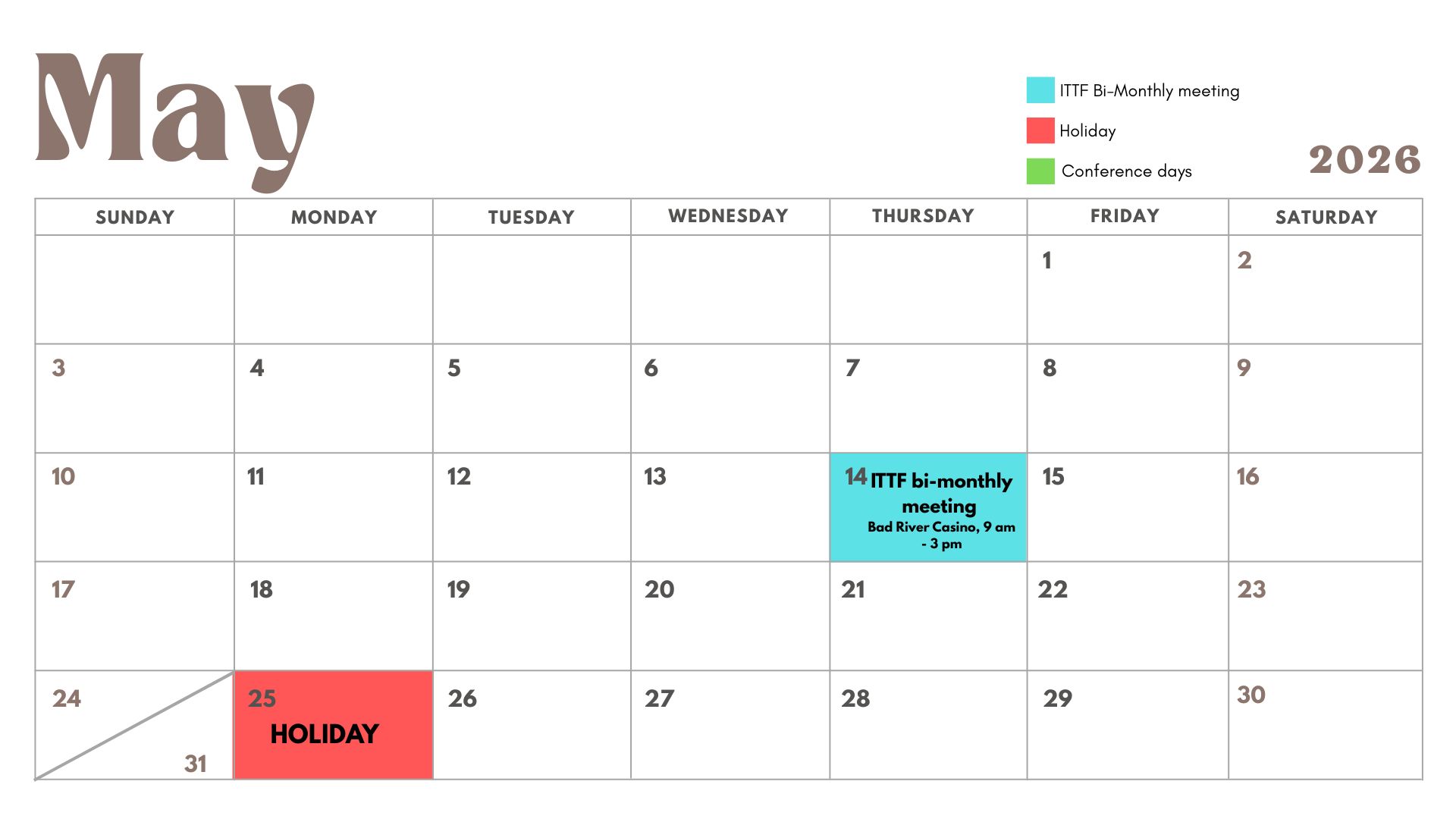 May

ITTF Bi-Monthly meeting

Holiday

Conference days

2026

| SUNDAY | MONDAY | TUESDAY | WEDNESDAY | THURSDAY | FRIDAY | SATURDAY |
|---|---|---|---|---|---|---|
| | | | | | 1 | 2 |
| 3 | 4 | 5 | 6 | 7 | 8 | 9 |
| 10 | 11 | 12 | 13 | 14 ITTF bi-monthly meeting Bad River Casino, 9 am - 3 pm | 15 | 16 |
| 17 | 18 | 19 | 20 | 21 | 22 | 23 |
| 24 31 | 25 HOLIDAY | 26 | 27 | 28 | 29 | 30 |